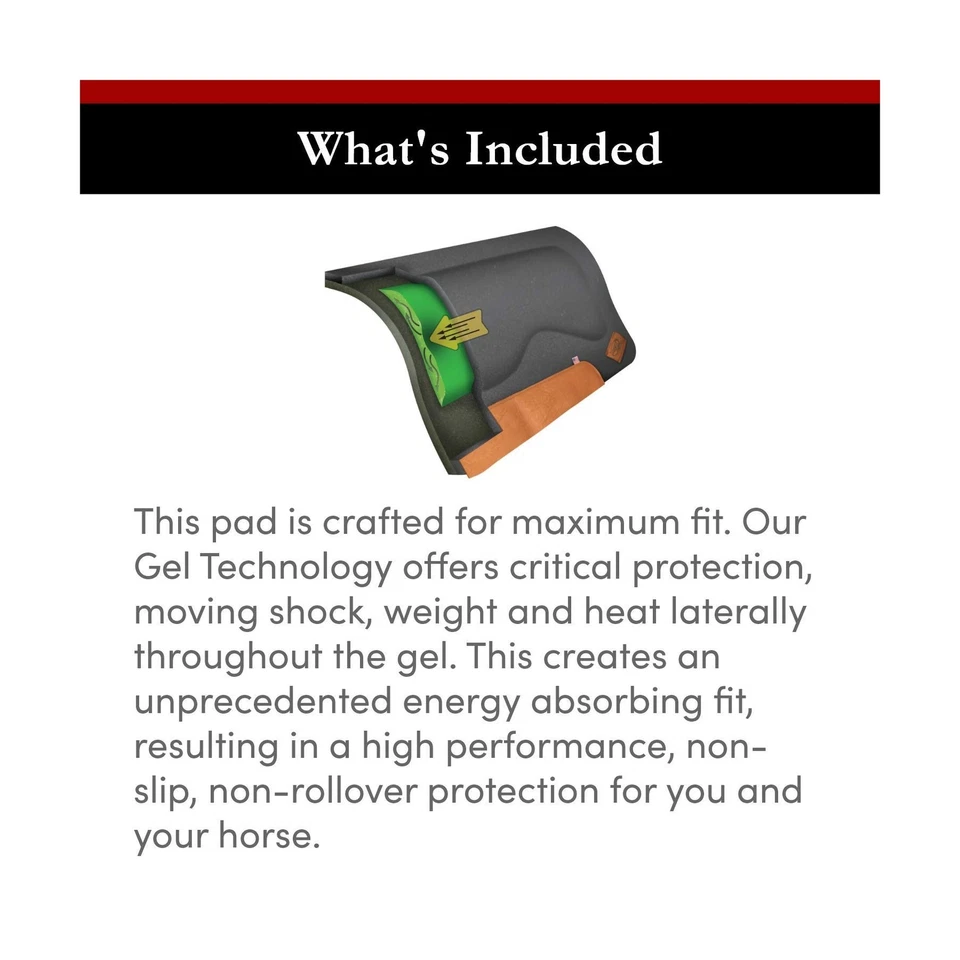 What's Included

This pad is crafted for maximum fit. Our Gel Technology offers critical protection, moving shock, weight and heat laterally throughout the gel. This creates an unprecedented energy absorbing fit, resulting in a high performance, non-slip, non-rollover protection for you and your horse.